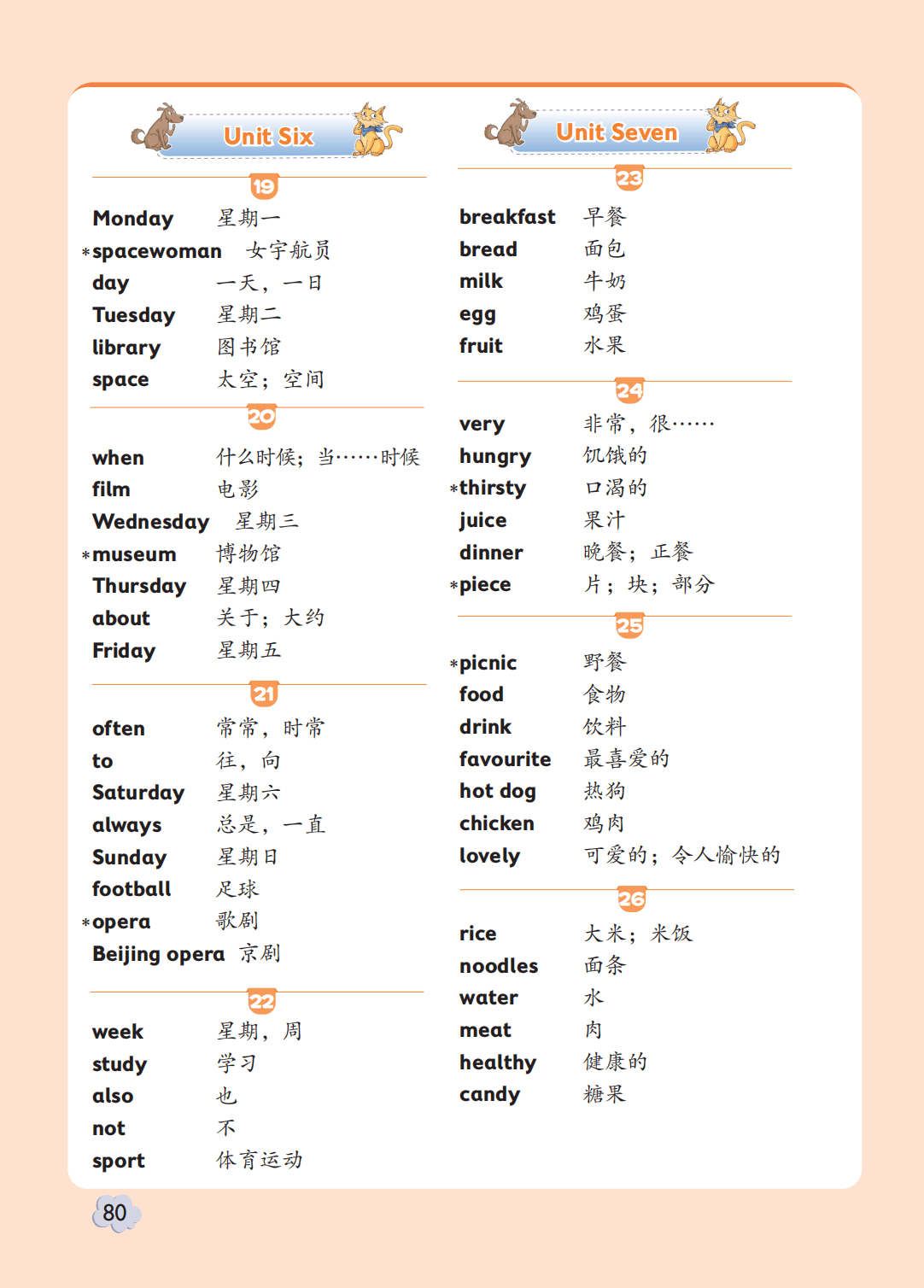 Unit Six

19

Monday 星期一
*spacewoman 女宇航员
day 一天，一日
Tuesday 星期二
library 图书馆
space 太空；空间

20

when 什么时候；当……时候
film 电影
Wednesday 星期三
*museum 博物馆
Thursday 星期四
about 关于；大约
Friday 星期五

21

often 常常，时常
to 往，向
Saturday 星期六
always 总是，一直
Sunday 星期日
football 足球
*opera 歌剧
Beijing opera 京剧

22

week 星期，周
study 学习
also 也
not 不
sport 体育运动

Unit Seven

23

breakfast 早餐
bread 面包
milk 牛奶
egg 鸡蛋
fruit 水果

24

very 非常，很……
hungry 饥饿的
*thirsty 口渴的
juice 果汁
dinner 晚餐；正餐
*piece 片；块；部分

25

*picnic 野餐
food 食物
drink 饮料
favourite 最喜爱的
hot dog 热狗
chicken 鸡肉
lovely 可爱的；令人愉快的

26

rice 大米；米饭
noodles 面条
water 水
meat 肉
healthy 健康的
candy 糖果

80